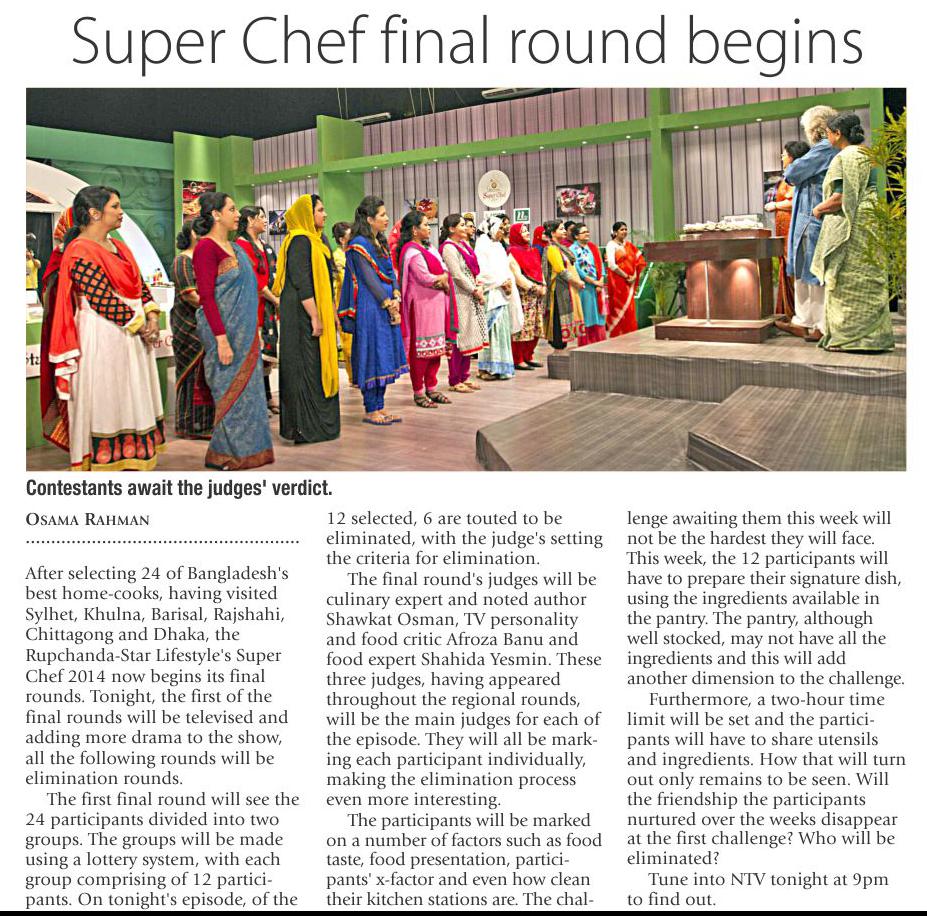 Super Chef final round begins

Contestants await the judges' verdict.

OSAMA RAHMAN

After selecting 24 of Bangladesh's best home-cooks, having visited Sylhet, Khulna, Barisal, Rajshahi, Chittagong and Dhaka, the Rupchanda-Star Lifestyle's Super Chef 2014 now begins its final rounds. Tonight, the first of the final rounds will be televised and adding more drama to the show, all the following rounds will be elimination rounds.

The first final round will see the 24 participants divided into two groups. The groups will be made using a lottery system, with each group comprising of 12 participants. On tonight's episode, of the 12 selected, 6 are touted to be eliminated, with the judge's setting the criteria for elimination.

The final round's judges will be culinary expert and noted author Shawkat Osman, TV personality and food critic Afroza Banu and food expert Shahida Yesmin. These three judges, having appeared throughout the regional rounds, will be the main judges for each of the episode. They will all be marking each participant individually, making the elimination process even more interesting.

The participants will be marked on a number of factors such as food taste, food presentation, participants' x-factor and even how clean their kitchen stations are. The challenge awaiting them this week will not be the hardest they will face. This week, the 12 participants will have to prepare their signature dish, using the ingredients available in the pantry. The pantry, although well stocked, may not have all the ingredients and this will add another dimension to the challenge.

Furthermore, a two-hour time limit will be set and the participants will have to share utensils and ingredients. How that will turn out only remains to be seen. Will the friendship the participants nurtured over the weeks disappear at the first challenge? Who will be eliminated?

Tune into NTV tonight at 9pm to find out.